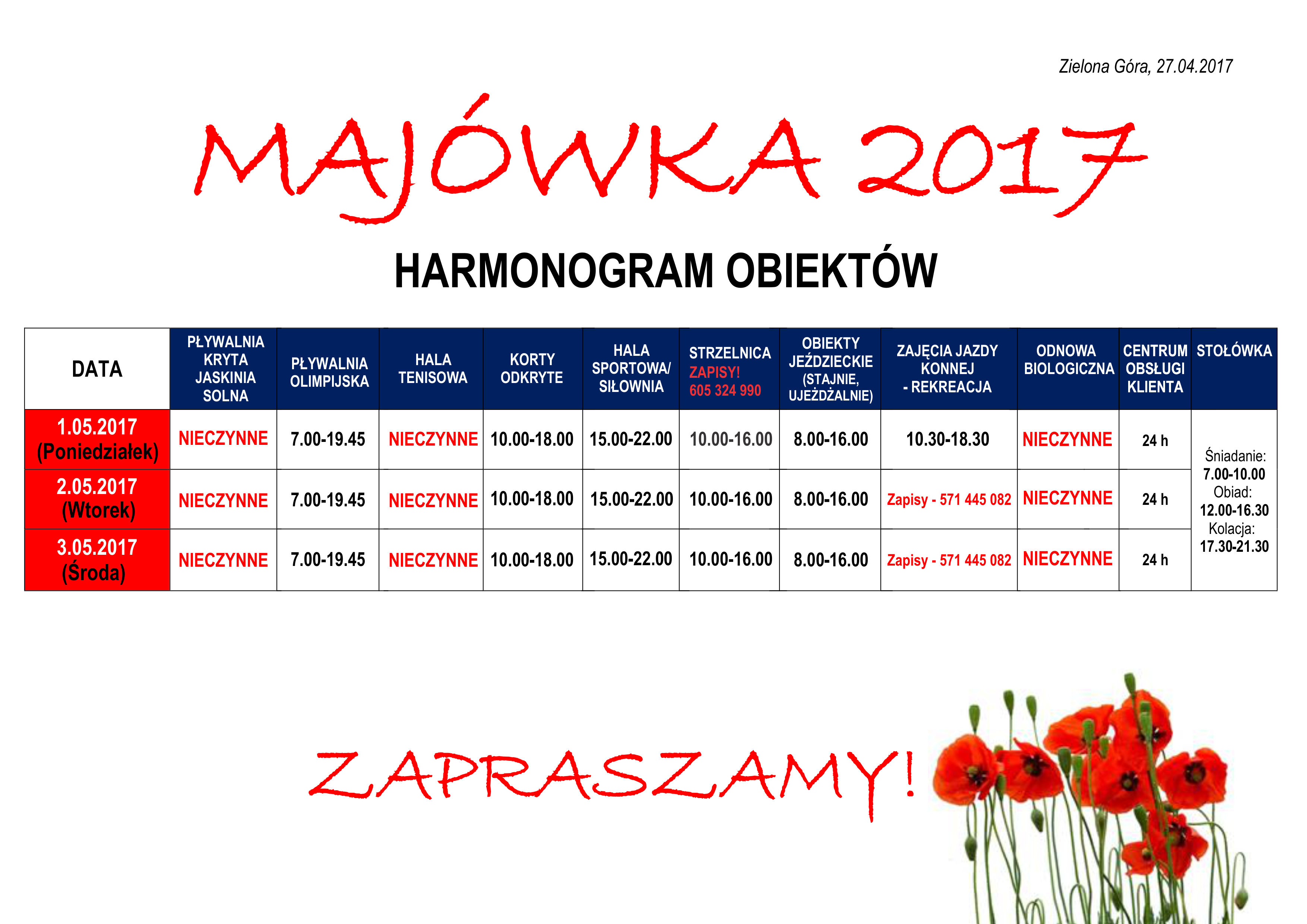 Zielona Góra, 27.04.2017

MAJÓWKA 2017

HARMONOGRAM OBIEKTÓW

| DATA | PŁYWALNIA KRYTA JASKINIA SOLNA | PŁYWALNIA OLIMPIJSKA | HALA TENISOWA | KORTY ODKRYTE | HALA SPORTOWA/ SIŁOWNIA | STRZELNICA ZAPISY! 605 324 990 | OBIEKTY JEŹDZIECKIE (STAJNIE, UJEŻDŻALNIE) | ZAJĘCIA JAZDY KONNEJ - REKREACJA | ODNOWA BIOLOGICZNA | CENTRUM OBSŁUGI KLIENTA | STOŁÓWKA |
|---|---|---|---|---|---|---|---|---|---|---|---|
| 1.05.2017 (Poniedziałek) | NIECZYNNE | 7.00-19.45 | NIECZYNNE | 10.00-18.00 | 15.00-22.00 | 10.00-16.00 | 8.00-16.00 | 10.30-18.30 | NIECZYNNE | 24 h | Śniadanie: 7.00-10.00 Obiad: 12.00-16.30 Kolacja: 17.30-21.30 |
| 2.05.2017 (Wtorek) | NIECZYNNE | 7.00-19.45 | NIECZYNNE | 10.00-18.00 | 15.00-22.00 | 10.00-16.00 | 8.00-16.00 | Zapisy - 571 445 082 | NIECZYNNE | 24 h | |
| 3.05.2017 (Środa) | NIECZYNNE | 7.00-19.45 | NIECZYNNE | 10.00-18.00 | 15.00-22.00 | 10.00-16.00 | 8.00-16.00 | Zapisy - 571 445 082 | NIECZYNNE | 24 h | |

ZAPRASZAMY!